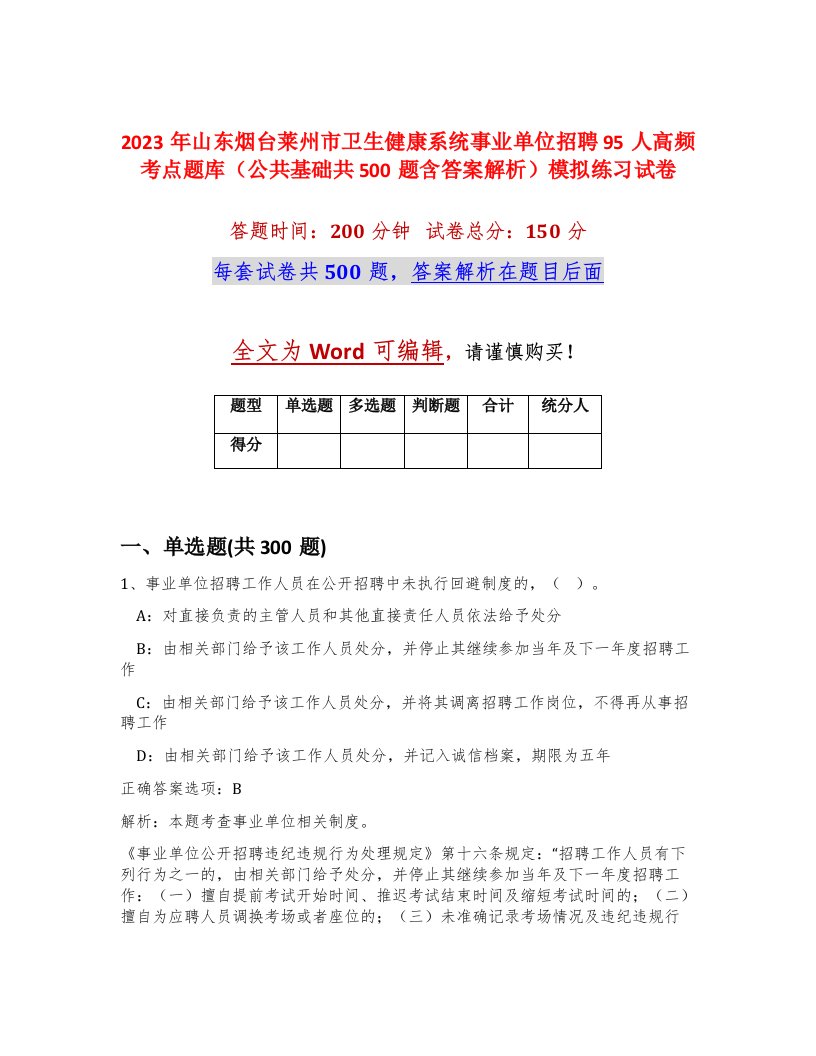 2023 年山东烟台莱州市卫生健康系统事业单位招聘 95 人高频考点题库（公共基础共 500 题含答案解析）模拟练习试卷

答题时间：200 分钟　试卷总分：150 分

每套试卷共 500 题，答案解析在题目后面

全文为 Word 可编辑，请谨慎购买！

| 题型 | 单选题 | 多选题 | 判断题 | 合计 | 统分人 |
|---|---|---|---|---|---|
| 得分 | | | | | |

一、单选题(共 300 题)

1、事业单位招聘工作人员在公开招聘中未执行回避制度的，（　）。

A：对直接负责的主管人员和其他直接责任人员依法给予处分

B：由相关部门给予该工作人员处分，并停止其继续参加当年及下一年度招聘工作

C：由相关部门给予该工作人员处分，并将其调离招聘工作岗位，不得再从事招聘工作

D：由相关部门给予该工作人员处分，并记入诚信档案，期限为五年

正确答案选项：B

解析：本题考查事业单位相关制度。

《事业单位公开招聘违纪违规行为处理规定》第十六条规定：“招聘工作人员有下列行为之一的，由相关部门给予处分，并停止其继续参加当年及下一年度招聘工作：（一）擅自提前考试开始时间、推迟考试结束时间及缩短考试时间的；（二）擅自为应聘人员调换考场或者座位的；（三）未准确记录考场情况及违纪违规行